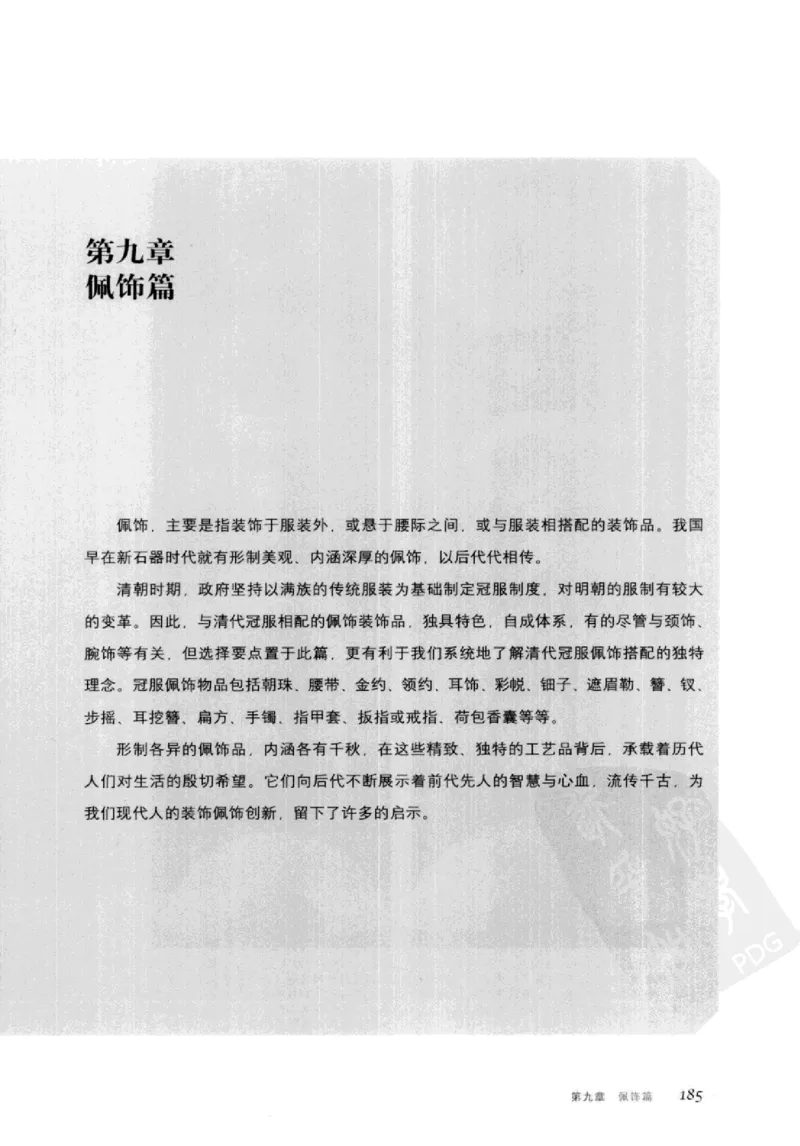 第九章
佩饰篇

佩饰，主要是指装饰于服装外，或悬于腰际之间，或与服装相搭配的装饰品。我国早在新石器时代就有形制美观、内涵深厚的佩饰，以后代代相传。

清朝时期，政府坚持以满族的传统服装为基础制定冠服制度，对明朝的服制有较大的变革。因此，与清代冠服相配的佩饰装饰品，独具特色，自成体系，有的尽管与颈饰、腕饰等有关，但选择要点置于此篇，更有利于我们系统地了解清代冠服佩饰搭配的独特理念。冠服佩饰物品包括朝珠、腰带、金约、领约、耳饰、彩帨、钿子、遮眉勒、簪、钗、步摇、耳挖簪、扁方、手镯、指甲套、扳指或戒指、荷包香囊等等。

形制各异的佩饰品，内涵各有千秋，在这些精致、独特的工艺品背后，承载着历代人们对生活的殷切希望。它们向后代不断展示着前代先人的智慧与心血，流传千古，为我们现代人的装饰佩饰创新，留下了许多的启示。

PDG

第九章　佩饰篇　185